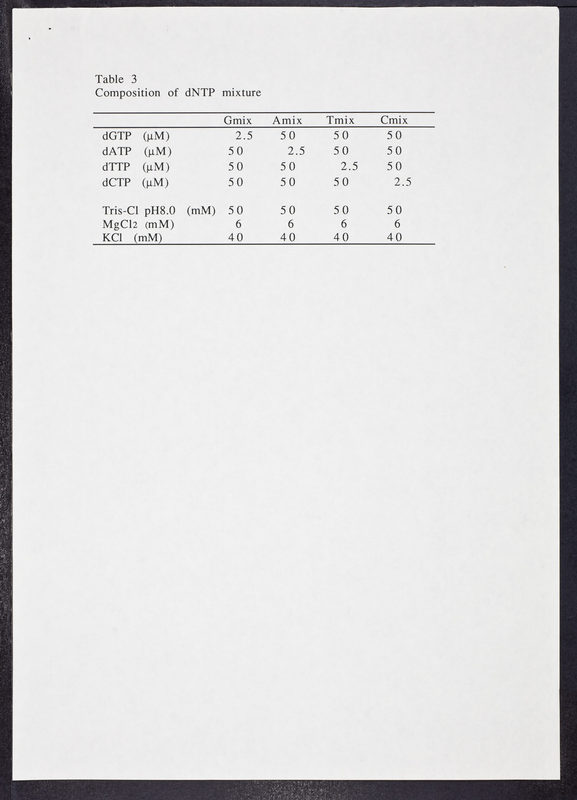 Table 3
Composition of dNTP mixture

| | Gmix | Amix | Tmix | Cmix |
|---|---|---|---|---|
| dGTP (μM) | 2.5 | 50 | 50 | 50 |
| dATP (μM) | 50 | 2.5 | 50 | 50 |
| dTTP (μM) | 50 | 50 | 2.5 | 50 |
| dCTP (μM) | 50 | 50 | 50 | 2.5 |
| Tris-Cl pH8.0 (mM) | 50 | 50 | 50 | 50 |
| $MgCl_2$ (mM) | 6 | 6 | 6 | 6 |
| KCl (mM) | 40 | 40 | 40 | 40 |